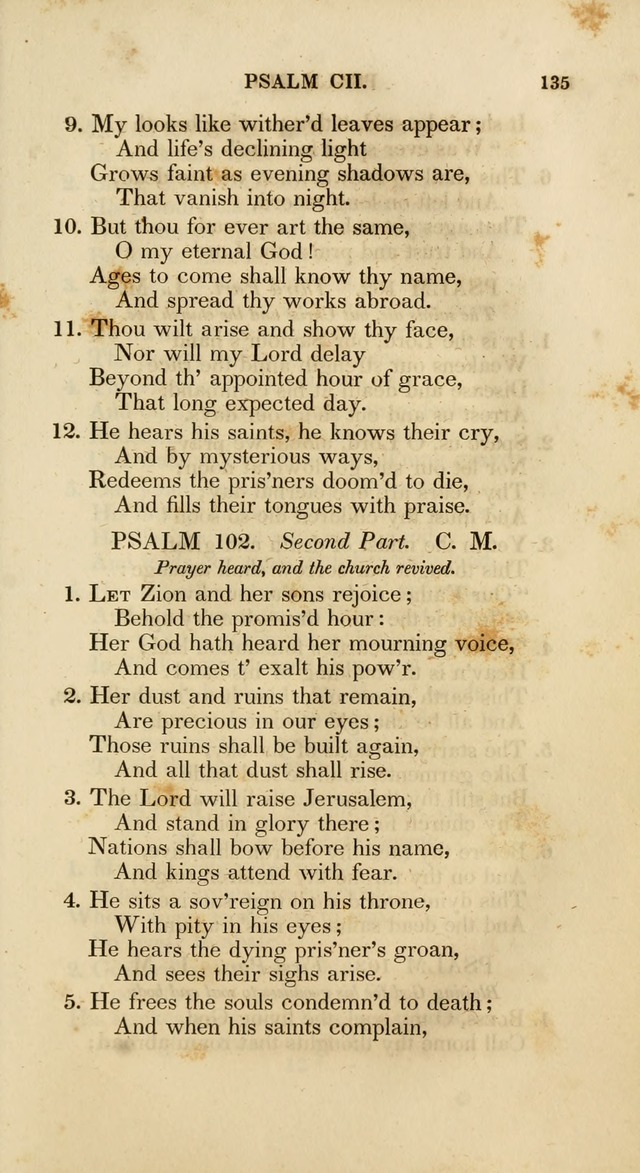 PSALM CII. 135

9. My looks like wither'd leaves appear;
And life's declining light
Grows faint as evening shadows are,
That vanish into night.

10. But thou for ever art the same,
O my eternal God!
Ages to come shall know thy name,
And spread thy works abroad.

11. Thou wilt arise and show thy face,
Nor will my Lord delay
Beyond th' appointed hour of grace,
That long expected day.

12. He hears his saints, he knows their cry,
And by mysterious ways,
Redeems the pris'ners doom'd to die,
And fills their tongues with praise.

PSALM 102. Second Part. C. M.

Prayer heard, and the church revived.

1. Let Zion and her sons rejoice;
Behold the promis'd hour:
Her God hath heard her mourning voice,
And comes t' exalt his pow'r.

2. Her dust and ruins that remain,
Are precious in our eyes;
Those ruins shall be built again,
And all that dust shall rise.

3. The Lord will raise Jerusalem,
And stand in glory there;
Nations shall bow before his name,
And kings attend with fear.

4. He sits a sov'reign on his throne,
With pity in his eyes;
He hears the dying pris'ner's groan,
And sees their sighs arise.

5. He frees the souls condemn'd to death;
And when his saints complain,